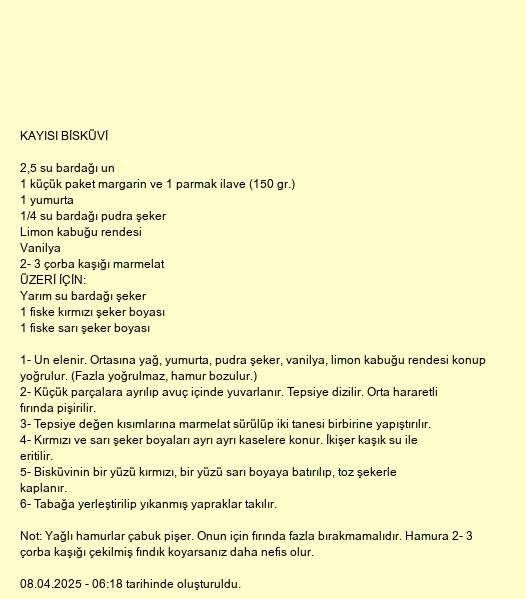 KAYISI BİSKÜVİ

2,5 su bardağı un
1 küçük paket margarin ve 1 parmak ilave (150 gr.)
1 yumurta
1/4 su bardağı pudra şeker
Limon kabuğu rendesi
Vanilya
2- 3 çorba kaşığı marmelat
ÜZERİ İÇİN:
Yarım su bardağı şeker
1 fiske kırmızı şeker boyası
1 fiske sarı şeker boyası

1- Un elenir. Ortasına yağ, yumurta, pudra şeker, vanilya, limon kabuğu rendesi konup yoğrulur. (Fazla yoğrulmaz, hamur bozulur.)
2- Küçük parçalara ayrılıp avuç içinde yuvarlanır. Tepsiye dizilir. Orta hararetli fırında pişirilir.
3- Tepsiye değen kısımlarına marmelat sürülüp iki tanesi birbirine yapıştırılır.
4- Kırmızı ve sarı şeker boyaları ayrı ayrı kaselere konur. İkişer kaşık su ile eritilir.
5- Bisküvinin bir yüzü kırmızı, bir yüzü sarı boyaya batırılıp, toz şekerle kaplanır.
6- Tabağa yerleştirilip yıkanmış yapraklar takılır.

Not: Yağlı hamurlar çabuk pişer. Onun için fırında fazla bırakmamalıdır. Hamura 2- 3 çorba kaşığı çekilmiş fındık koyarsanız daha nefis olur.

08.04.2025 - 06:18 tarihinde oluşturuldu.